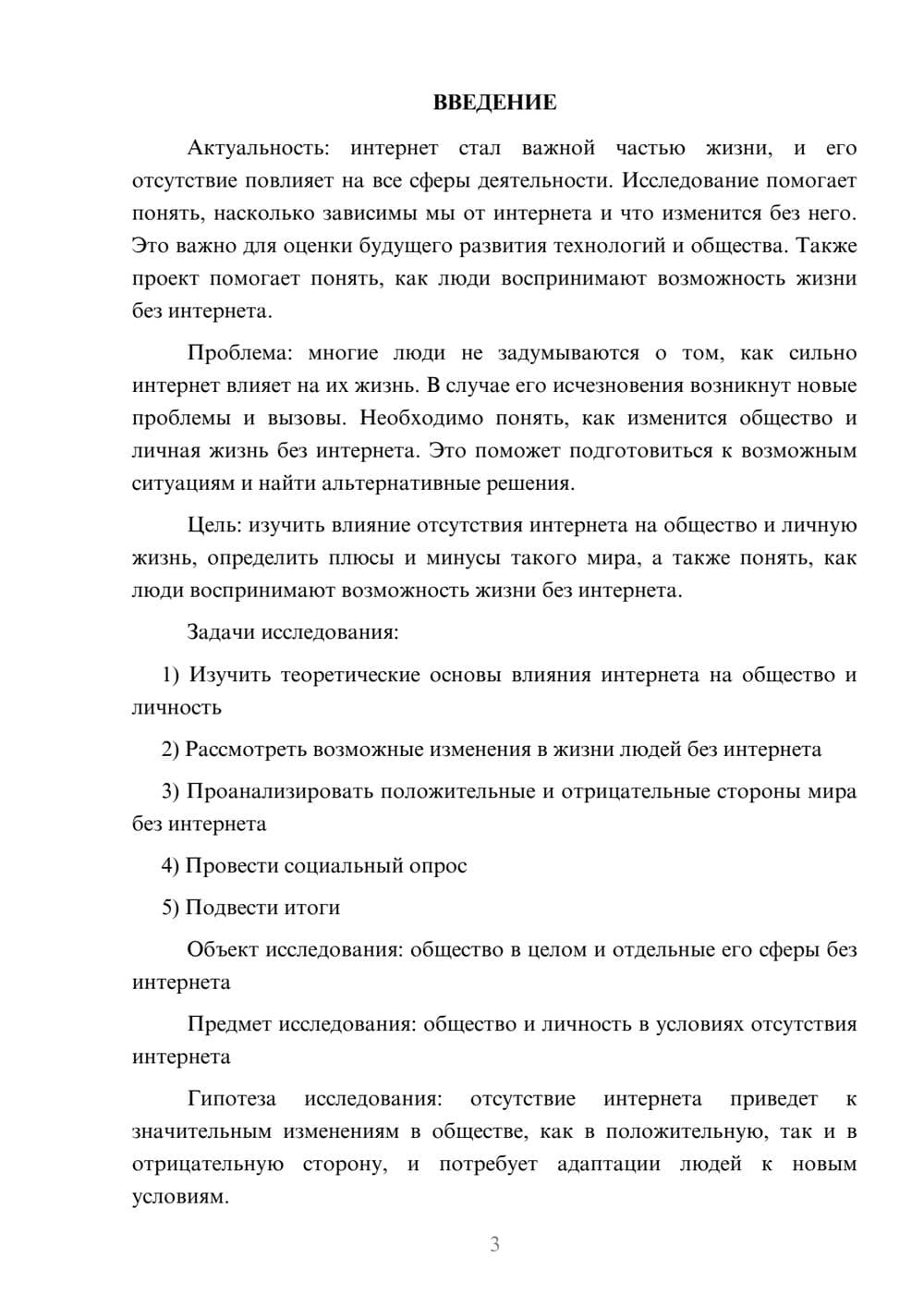 ВВЕДЕНИЕ

Актуальность: интернет стал важной частью жизни, и его отсутствие повлияет на все сферы деятельности. Исследование помогает понять, насколько зависимы мы от интернета и что изменится без него. Это важно для оценки будущего развития технологий и общества. Также проект помогает понять, как люди воспринимают возможность жизни без интернета.

Проблема: многие люди не задумываются о том, как сильно интернет влияет на их жизнь. В случае его исчезновения возникнут новые проблемы и вызовы. Необходимо понять, как изменится общество и личная жизнь без интернета. Это поможет подготовиться к возможным ситуациям и найти альтернативные решения.

Цель: изучить влияние отсутствия интернета на общество и личную жизнь, определить плюсы и минусы такого мира, а также понять, как люди воспринимают возможность жизни без интернета.

Задачи исследования:

1) Изучить теоретические основы влияния интернета на общество и личность

2) Рассмотреть возможные изменения в жизни людей без интернета

3) Проанализировать положительные и отрицательные стороны мира без интернета

4) Провести социальный опрос

5) Подвести итоги

Объект исследования: общество в целом и отдельные его сферы без интернета

Предмет исследования: общество и личность в условиях отсутствия интернета

Гипотеза исследования: отсутствие интернета приведет к значительным изменениям в обществе, как в положительную, так и в отрицательную сторону, и потребует адаптации людей к новым условиям.

3